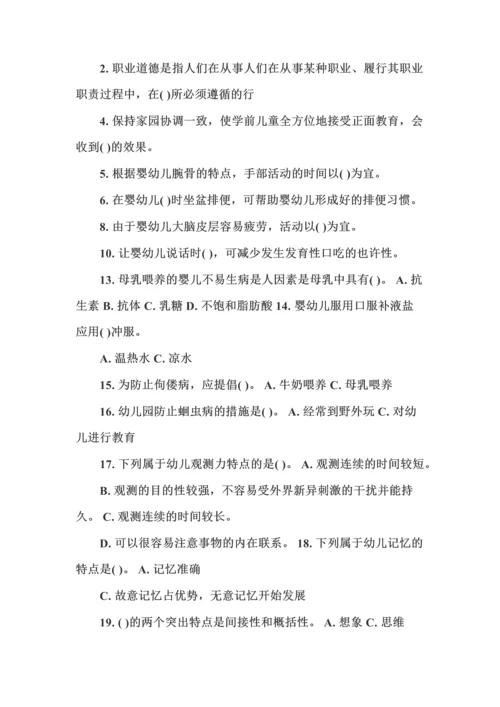 2. 职业道德是指人们在从事人们在从事某种职业、履行其职业职责过程中，在( )所必须遵循的行

4. 保持家园协调一致，使学前儿童全方位地接受正面教育，会收到( )的效果。

5. 根据婴幼儿腕骨的特点，手部活动的时间以( )为宜。

6. 在婴幼儿( )时坐盆排便，可帮助婴幼儿形成好的排便习惯。

8. 由于婴幼儿大脑皮层容易疲劳，活动以( )为宜。

10. 让婴幼儿说话时( )，可减少发生发育性口吃的也许性。

13. 母乳喂养的婴儿不易生病是人因素是母乳中具有( )。 A. 抗生素 B. 抗体 C. 乳糖 D. 不饱和脂肪酸 14. 婴幼儿服用口服补液盐应用( )冲服。

A. 温热水 C. 凉水

15. 为防止佝偻病，应提倡( )。 A. 牛奶喂养 C. 母乳喂养

16. 幼儿园防止蛔虫病的措施是( )。 A. 经常到野外玩 C. 对幼儿进行教育

17. 下列属于幼儿观测力特点的是( )。 A. 观测连续的时间较短。

B. 观测的目的性较强，不容易受外界新异刺激的干扰并能持久。 C. 观测连续的时间较长。

D. 可以很容易注意事物的内在联系。 18. 下列属于幼儿记忆的特点是( )。 A. 记忆准确

C. 故意记忆占优势，无意记忆开始发展

19. ( )的两个突出特点是间接性和概括性。 A. 想象 C. 思维